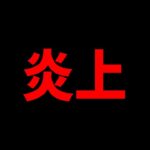 炎上